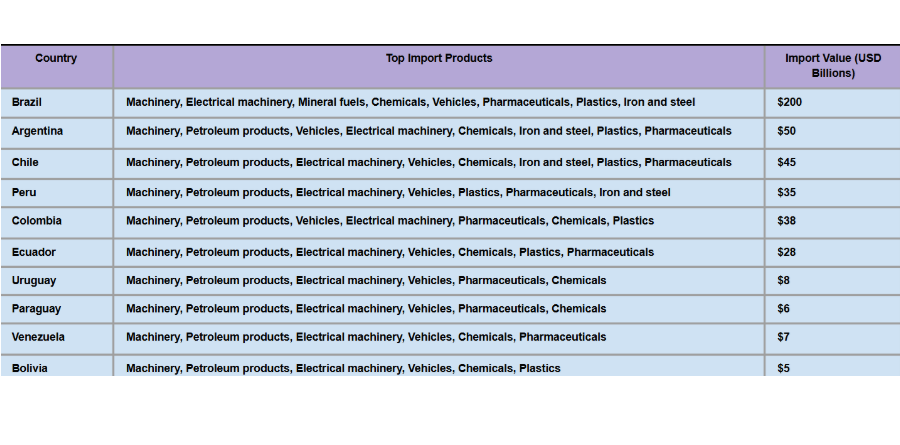 | Country | Top Import Products | Import Value (USD Billions) |
|---|---|---|
| Brazil | Machinery, Electrical machinery, Mineral fuels, Chemicals, Vehicles, Pharmaceuticals, Plastics, Iron and steel | $200 |
| Argentina | Machinery, Petroleum products, Vehicles, Electrical machinery, Chemicals, Iron and steel, Plastics, Pharmaceuticals | $50 |
| Chile | Machinery, Petroleum products, Electrical machinery, Vehicles, Chemicals, Iron and steel, Plastics, Pharmaceuticals | $45 |
| Peru | Machinery, Petroleum products, Electrical machinery, Vehicles, Plastics, Pharmaceuticals, Iron and steel | $35 |
| Colombia | Machinery, Petroleum products, Vehicles, Electrical machinery, Pharmaceuticals, Chemicals, Plastics | $38 |
| Ecuador | Machinery, Petroleum products, Electrical machinery, Vehicles, Chemicals, Plastics, Pharmaceuticals | $28 |
| Uruguay | Machinery, Petroleum products, Electrical machinery, Vehicles, Pharmaceuticals, Chemicals | $8 |
| Paraguay | Machinery, Petroleum products, Electrical machinery, Vehicles, Pharmaceuticals, Chemicals | $6 |
| Venezuela | Machinery, Petroleum products, Electrical machinery, Vehicles, Chemicals, Pharmaceuticals | $7 |
| Bolivia | Machinery, Petroleum products, Electrical machinery, Vehicles, Chemicals, Plastics | $5 |